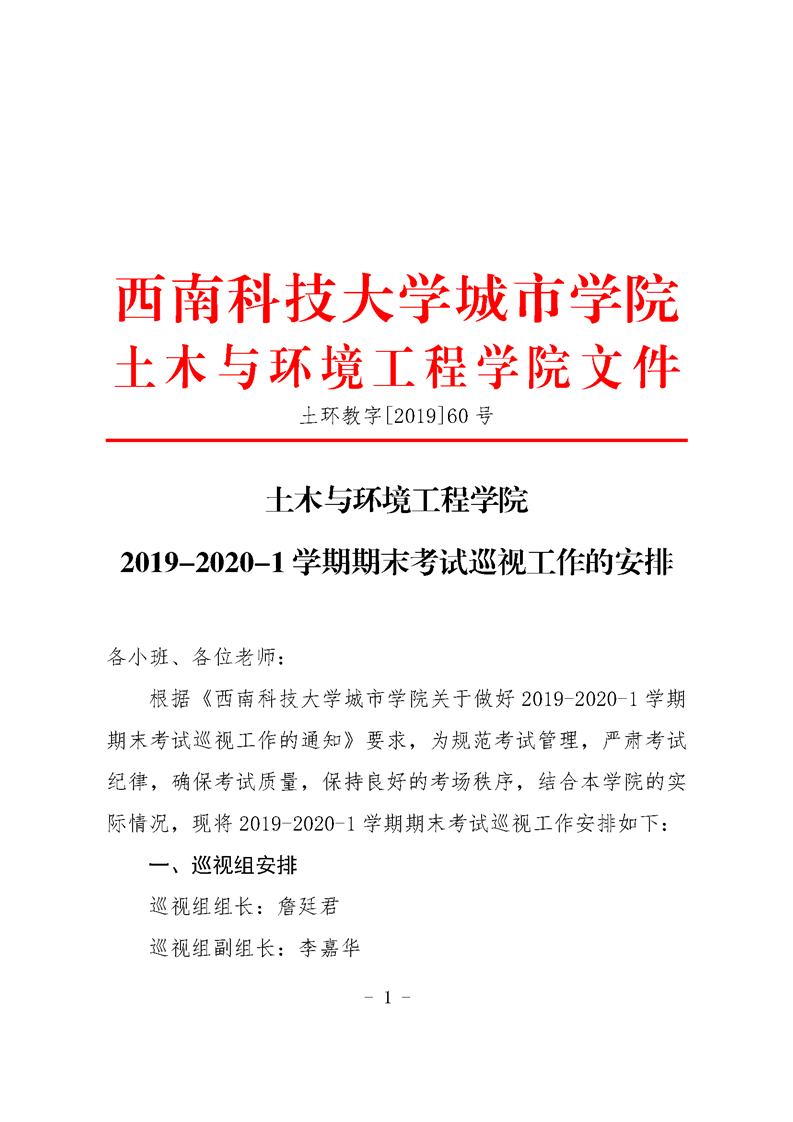 西南科技大学城市学院
土木与环境工程学院文件

土环教字[2019]60 号

土木与环境工程学院

2019-2020-1 学期期末考试巡视工作的安排

各小班、各位老师：

根据《西南科技大学城市学院关于做好 2019-2020-1 学期期末考试巡视工作的通知》要求，为规范考试管理，严肃考试纪律，确保考试质量，保持良好的考场秩序，结合本学院的实际情况，现将 2019-2020-1 学期期末考试巡视工作安排如下：

一、巡视组安排

巡视组组长：詹廷君

巡视组副组长：李嘉华

- 1 -